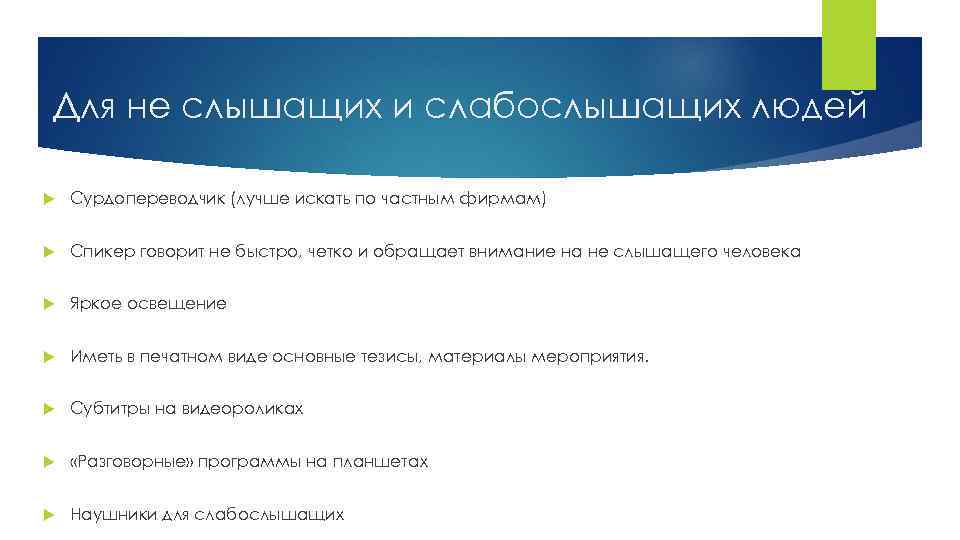 Для не слышащих и слабослышащих людей

Сурдопереводчик (лучше искать по частным фирмам)

Спикер говорит не быстро, четко и обращает внимание на не слышащего человека

Яркое освещение

Иметь в печатном виде основные тезисы, материалы мероприятия.

Субтитры на видеороликах

«Разговорные» программы на планшетах

Наушники для слабослышащих